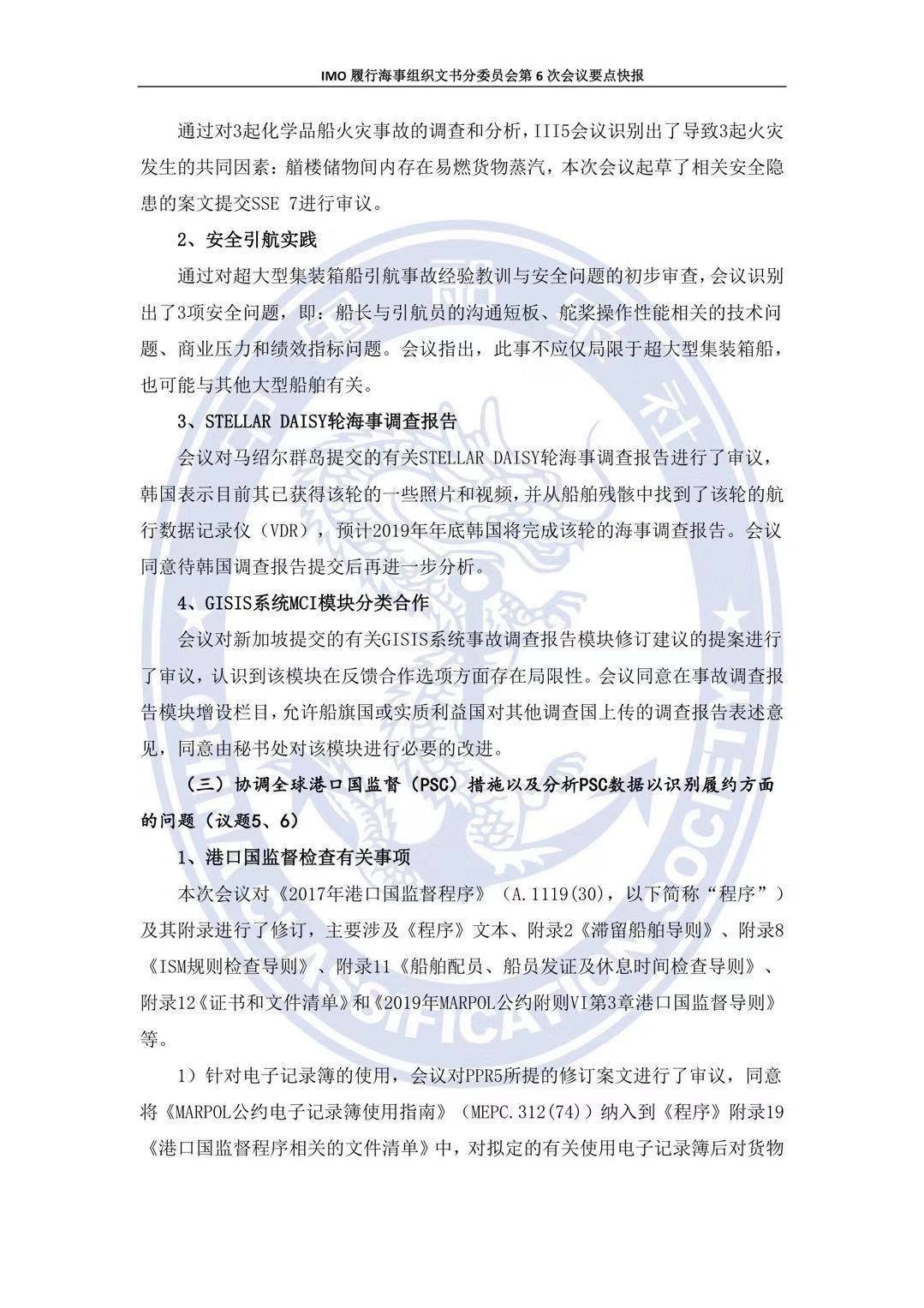 IMO 履行海事组织文书分委员会第 6 次会议要点快报

通过对3起化学品船火灾事故的调查和分析，III5会议识别出了导致3起火灾发生的共同因素：艏楼储物间内存在易燃货物蒸汽，本次会议起草了相关安全隐患的案文提交SSE 7进行审议。

2、安全引航实践

通过对超大型集装箱船引航事故经验教训与安全问题的初步审查，会议识别出了3项安全问题，即：船长与引航员的沟通短板、舵桨操作性能相关的技术问题、商业压力和绩效指标问题。会议指出，此事不应仅局限于超大型集装箱船，也可能与其他大型船舶有关。

3、STELLAR DAISY轮海事调查报告

会议对马绍尔群岛提交的有关STELLAR DAISY轮海事调查报告进行了审议，韩国表示目前其已获得该轮的一些照片和视频，并从船舶残骸中找到了该轮的航行数据记录仪（VDR），预计2019年年底韩国将完成该轮的海事调查报告。会议同意待韩国调查报告提交后再进一步分析。

4、GISIS系统MCI模块分类合作

会议对新加坡提交的有关GISIS系统事故调查报告模块修订建议的提案进行了审议，认识到该模块在反馈合作选项方面存在局限性。会议同意在事故调查报告模块增设栏目，允许船旗国或实质利益国对其他调查国上传的调查报告表述意见，同意由秘书处对该模块进行必要的改进。

（三）协调全球港口国监督（PSC）措施以及分析PSC数据以识别履约方面的问题（议题5、6）

1、港口国监督检查有关事项

本次会议对《2017年港口国监督程序》（A.1119(30)，以下简称“程序”）及其附录进行了修订，主要涉及《程序》文本、附录2《滞留船舶导则》、附录8《ISM规则检查导则》、附录11《船舶配员、船员发证及休息时间检查导则》、附录12《证书和文件清单》和《2019年MARPOL公约附则VI第3章港口国监督导则》等。

1）针对电子记录簿的使用，会议对PPR5所提的修订案文进行了审议，同意将《MARPOL公约电子记录簿使用指南》（MEPC.312(74)）纳入到《程序》附录19《港口国监督程序相关的文件清单》中，对拟定的有关使用电子记录簿后对货物